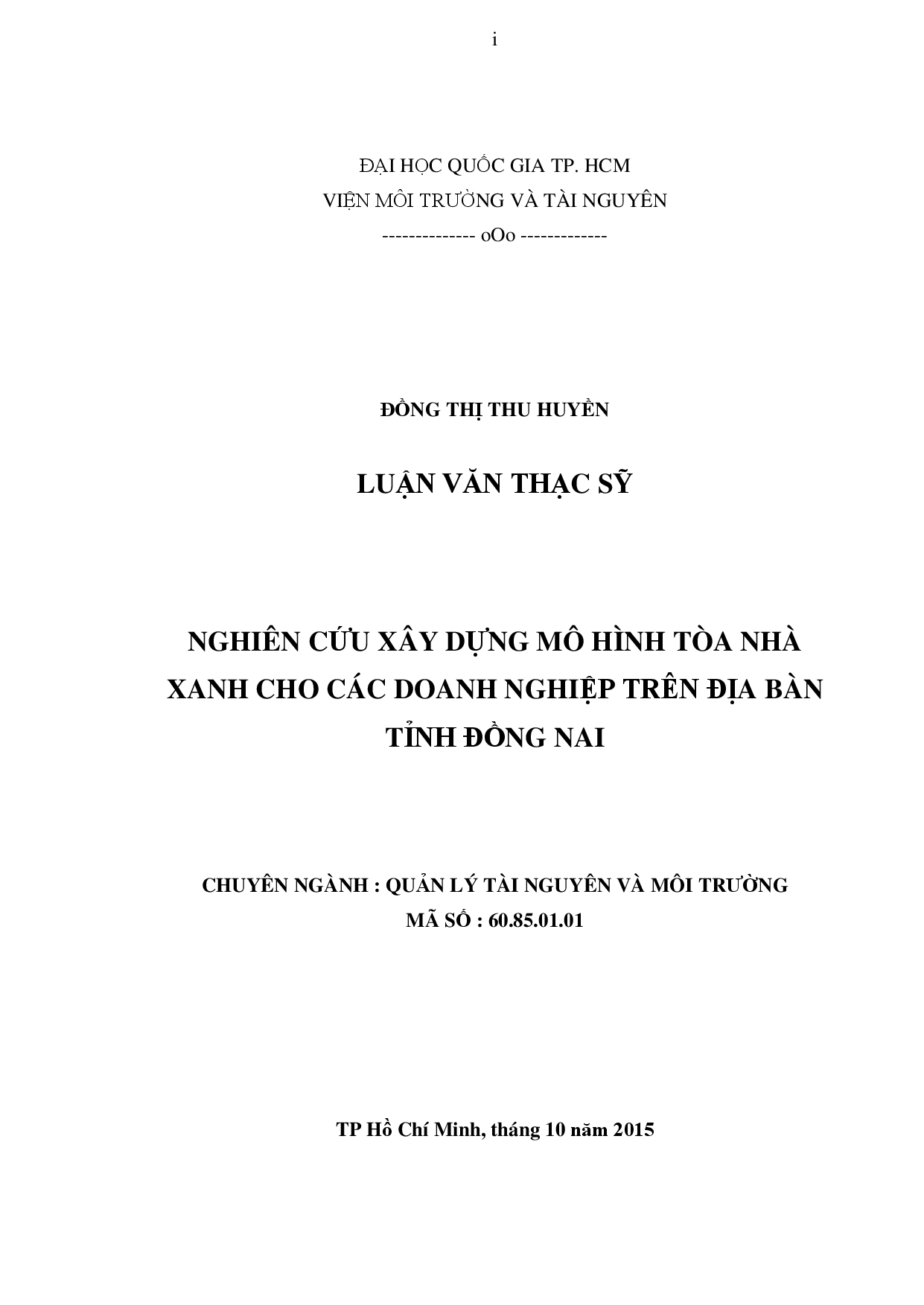 i

ĐẠI HỌC QUỐC GIA TP. HCM
VIỆN MÔI TRƯỜNG VÀ TÀI NGUYÊN
-------------- oOo -------------

ĐỒNG THỊ THU HUYỀN

LUẬN VĂN THẠC SỸ

NGHIÊN CỨU XÂY DỰNG MÔ HÌNH TÒA NHÀ XANH CHO CÁC DOANH NGHIỆP TRÊN ĐỊA BÀN TỈNH ĐỒNG NAI

CHUYÊN NGÀNH : QUẢN LÝ TÀI NGUYÊN VÀ MÔI TRƯỜNG
MÃ SỐ : 60.85.01.01

TP Hồ Chí Minh, tháng 10 năm 2015